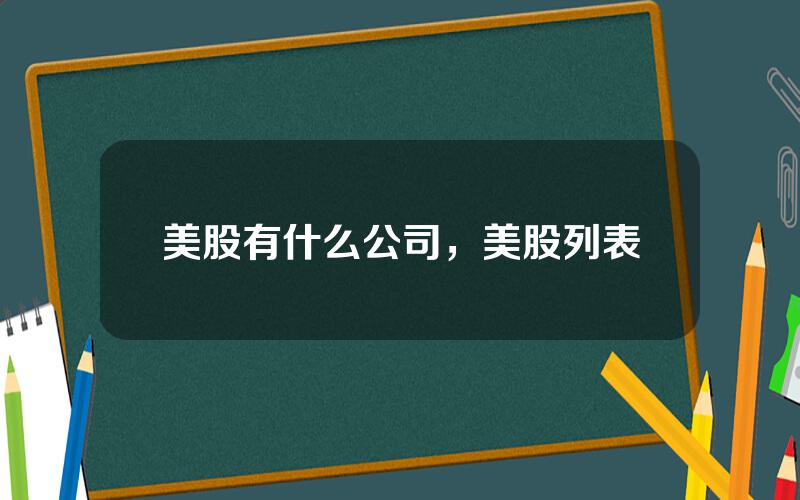 美股有什么公司，美股列表